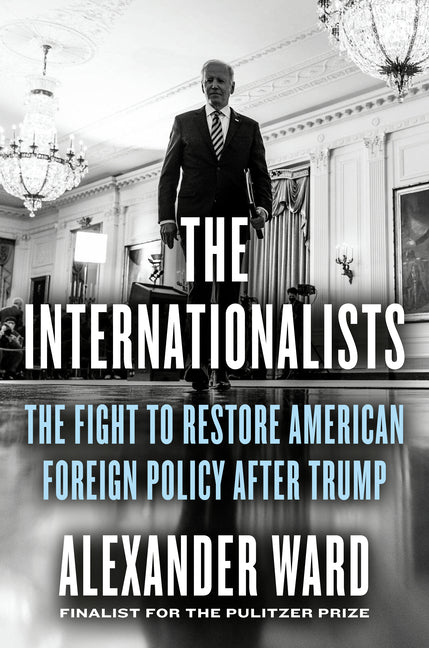 THE INTERNATIONALISTS

THE FIGHT TO RESTORE AMERICAN FOREIGN POLICY AFTER TRUMP

ALEXANDER WARD

FINALIST FOR THE PULITZER PRIZE